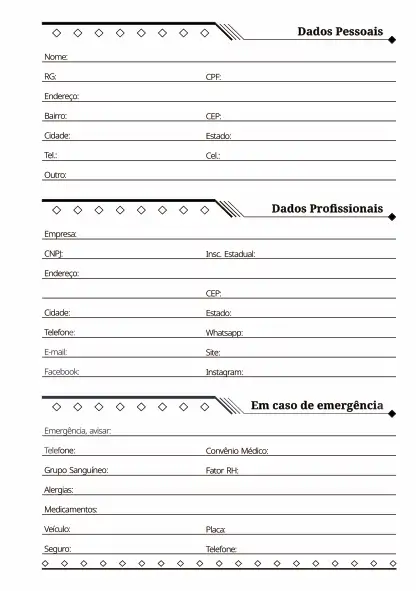 Dados Pessoais

Nome:

RG: CPF:

Endereço:

Bairro: CEP:

Cidade: Estado:

Tel.: Cel.:

Outro:

Dados Profissionais

Empresa:

CNPJ: Insc. Estadual:

Endereço:

CEP:

Cidade: Estado:

Telefone: Whatsapp:

E-mail: Site:

Facebook: Instagram:

Em caso de emergência

Emergência, avisar:

Telefone: Convênio Médico:

Grupo Sanguíneo: Fator RH:

Alergias:

Medicamentos:

Veículo: Placa:

Seguro: Telefone: